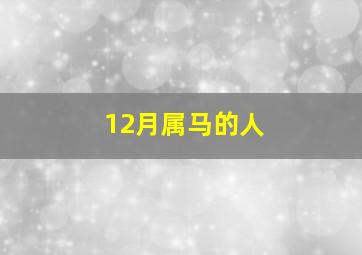 12月属马的人